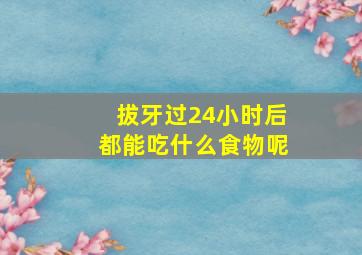 拔牙过24小时后
都能吃什么食物呢